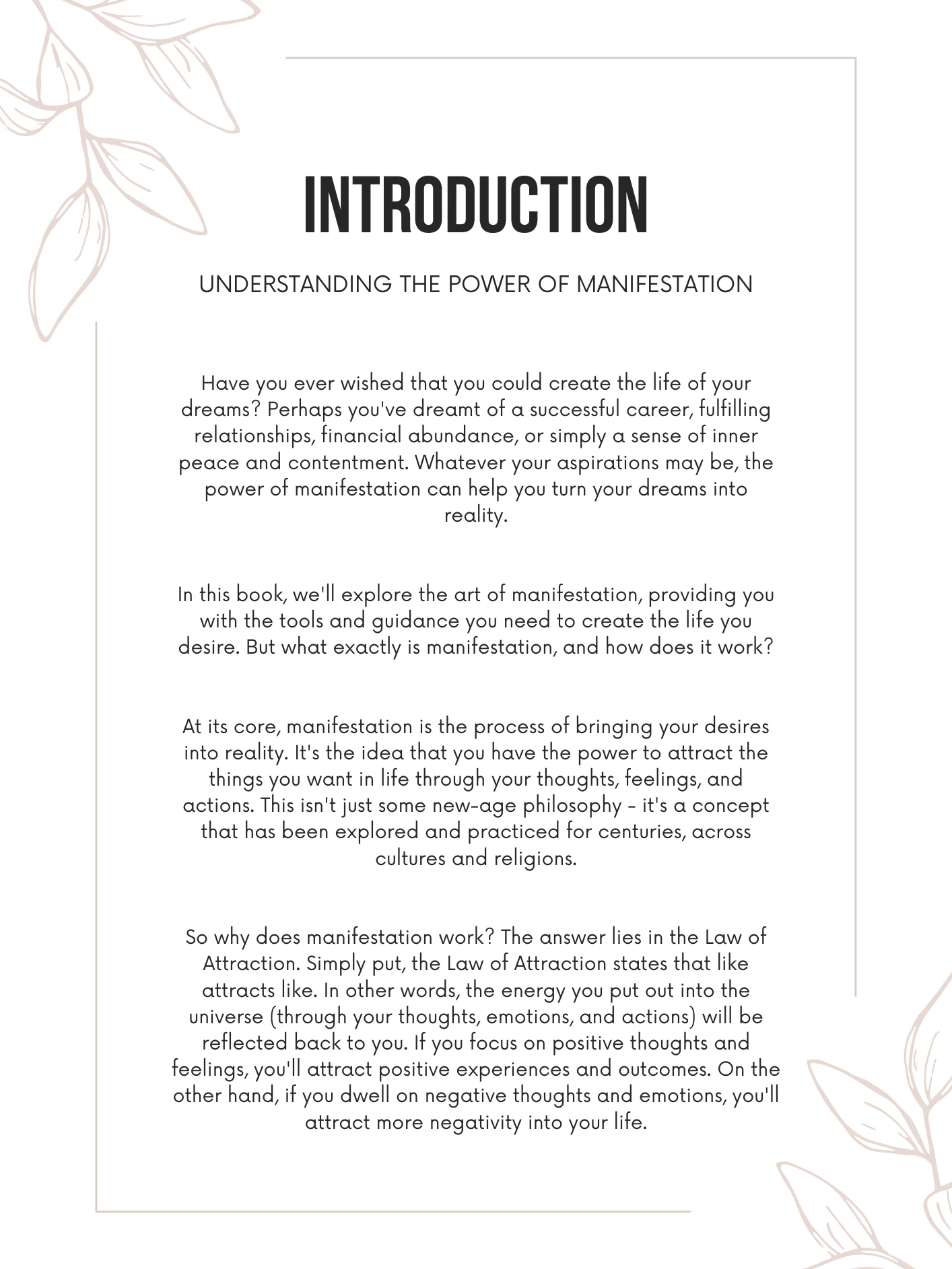 INTRODUCTION

UNDERSTANDING THE POWER OF MANIFESTATION

Have you ever wished that you could create the life of your dreams? Perhaps you've dreamt of a successful career, fulfilling relationships, financial abundance, or simply a sense of inner peace and contentment. Whatever your aspirations may be, the power of manifestation can help you turn your dreams into reality.

In this book, we'll explore the art of manifestation, providing you with the tools and guidance you need to create the life you desire. But what exactly is manifestation, and how does it work?

At its core, manifestation is the process of bringing your desires into reality. It's the idea that you have the power to attract the things you want in life through your thoughts, feelings, and actions. This isn't just some new-age philosophy - it's a concept that has been explored and practiced for centuries, across cultures and religions.

So why does manifestation work? The answer lies in the Law of Attraction. Simply put, the Law of Attraction states that like attracts like. In other words, the energy you put out into the universe (through your thoughts, emotions, and actions) will be reflected back to you. If you focus on positive thoughts and feelings, you'll attract positive experiences and outcomes. On the other hand, if you dwell on negative thoughts and emotions, you'll attract more negativity into your life.